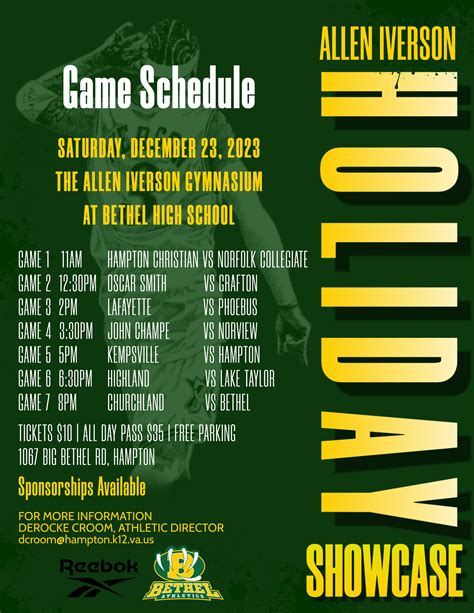 Game Schedule

SATURDAY, DECEMBER 23, 2023
THE ALLEN IVERSON GYMNASIUM
AT BETHEL HIGH SCHOOL

GAME 1 11AM HAMPTON CHRISTIAN VS NORFOLK COLLEGIATE
GAME 2 12:30PM OSCAR SMITH VS GRAFTON
GAME 3 2PM LAFAYETTE VS PHOEBUS
GAME 4 3:30PM JOHN CHAMPE VS NORVIEW
GAME 5 5PM KEMPSVILLE VS HAMPTON
GAME 6 6:30PM HIGHLAND VS LAKE TAYLOR
GAME 7 8PM CHURCHLAND VS BETHEL

TICKETS $10 | ALL DAY PASS $35 | FREE PARKING
1067 BIG BETHEL RD, HAMPTON

Sponsorships Available

FOR MORE INFORMATION
DEROCKE CROOM, ATHLETIC DIRECTOR
dcroom@hampton.k12.va.us

Reebok

B
BETHEL ATHLETICS

ALLEN IVERSON
HOLIDAY
SHOWCASE